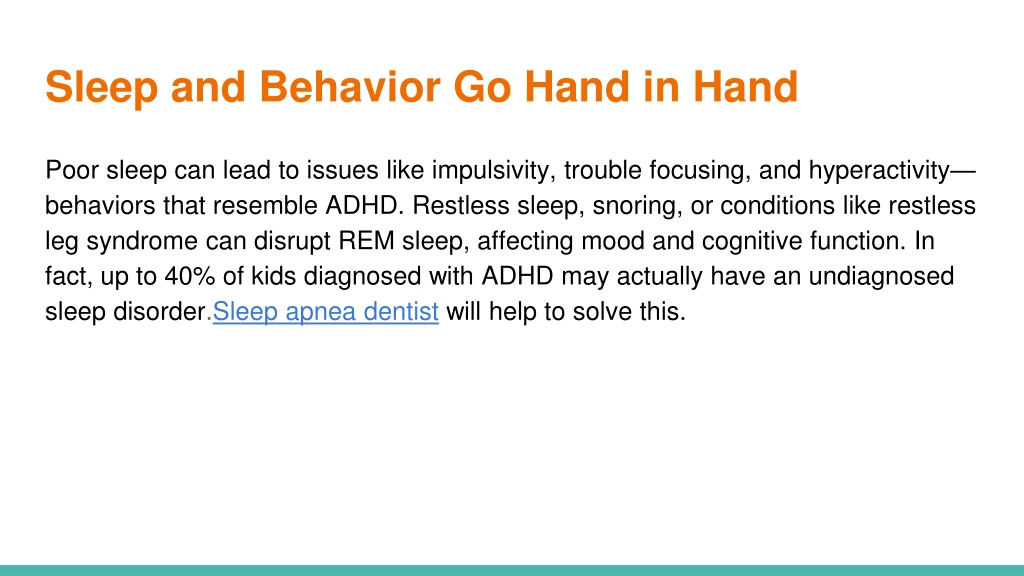 Sleep and Behavior Go Hand in Hand

Poor sleep can lead to issues like impulsivity, trouble focusing, and hyperactivity—behaviors that resemble ADHD. Restless sleep, snoring, or conditions like restless leg syndrome can disrupt REM sleep, affecting mood and cognitive function. In fact, up to 40% of kids diagnosed with ADHD may actually have an undiagnosed sleep disorder.Sleep apnea dentist will help to solve this.